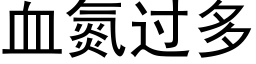 血氮过多